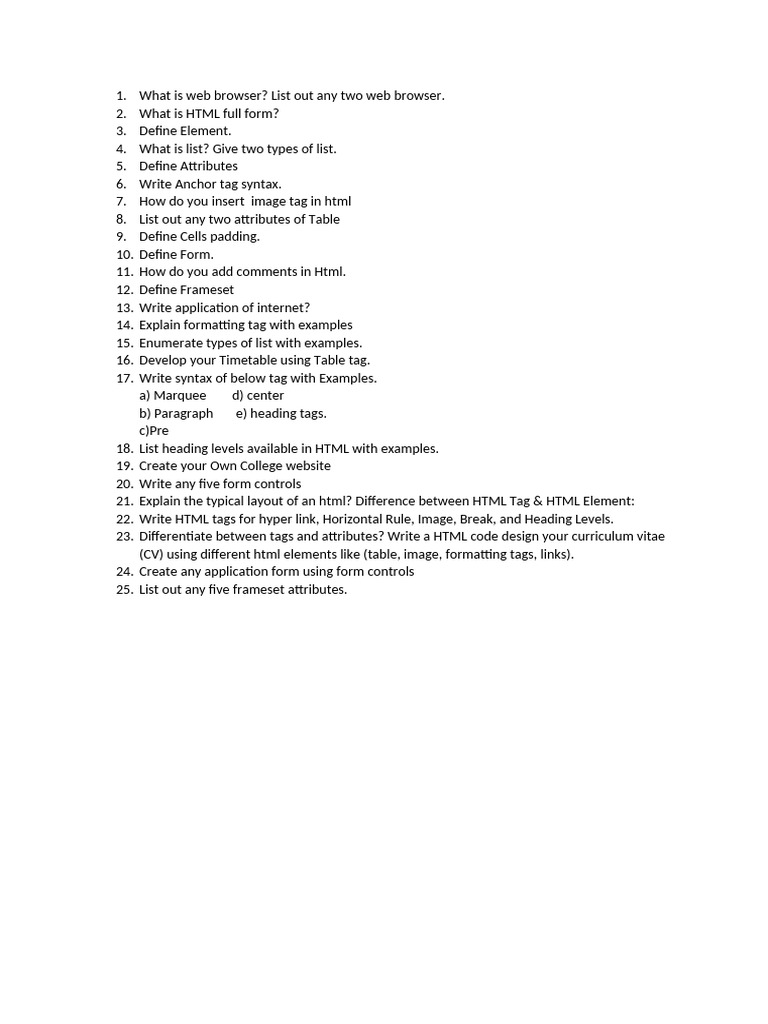 1. What is web browser? List out any two web browser.
2. What is HTML full form?
3. Define Element.
4. What is list? Give two types of list.
5. Define Attributes
6. Write Anchor tag syntax.
7. How do you insert image tag in html
8. List out any two attributes of Table
9. Define Cells padding.
10. Define Form.
11. How do you add comments in Html.
12. Define Frameset
13. Write application of internet?
14. Explain formatting tag with examples
15. Enumerate types of list with examples.
16. Develop your Timetable using Table tag.
17. Write syntax of below tag with Examples.
a) Marquee d) center
b) Paragraph e) heading tags.
c)Pre
18. List heading levels available in HTML with examples.
19. Create your Own College website
20. Write any five form controls
21. Explain the typical layout of an html? Difference between HTML Tag & HTML Element:
22. Write HTML tags for hyper link, Horizontal Rule, Image, Break, and Heading Levels.
23. Differentiate between tags and attributes? Write a HTML code design your curriculum vitae (CV) using different html elements like (table, image, formatting tags, links).
24. Create any application form using form controls
25. List out any five frameset attributes.